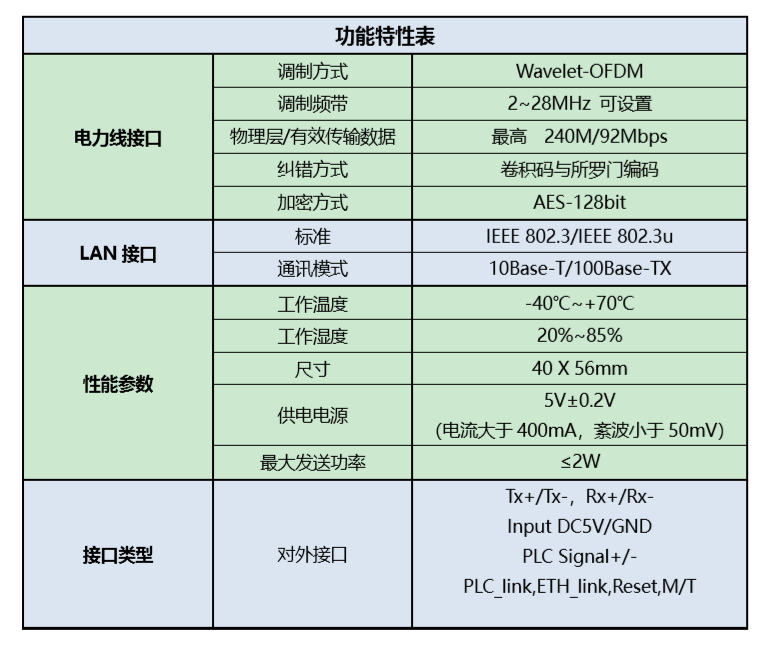 | 功能特性表 | | |
|---|---|---|
| 电力线接口 | 调制方式 | Wavelet-OFDM |
| | 调制频带 | 2~28MHz 可设置 |
| | 物理层/有效传输数据 | 最高 240M/92Mbps |
| | 纠错方式 | 卷积码与所罗门编码 |
| | 加密方式 | AES-128bit |
| LAN 接口 | 标准 | IEEE 802.3/IEEE 802.3u |
| | 通讯模式 | 10Base-T/100Base-TX |
| 性能参数 | 工作温度 | -40℃~+70℃ |
| | 工作湿度 | 20%~85% |
| | 尺寸 | 40 X 56mm |
| | 供电电源 | 5V±0.2V (电流大于 400mA，紊波小于 50mV) |
| | 最大发送功率 | ≤2W |
| 接口类型 | 对外接口 | Tx+/Tx-，Rx+/Rx- Input DC5V/GND PLC Signal+/- PLC_link,ETH_link,Reset,M/T |